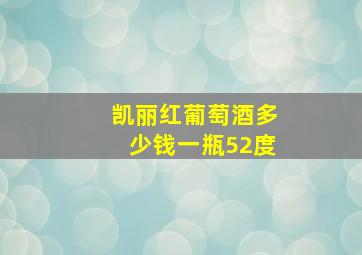 凯丽红葡萄酒多少钱一瓶52度